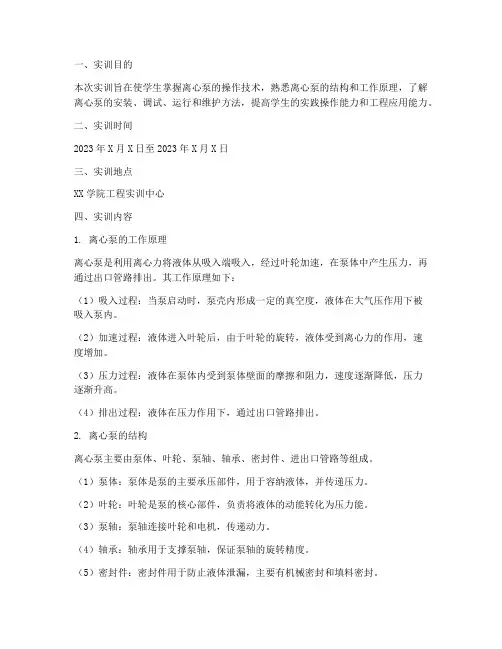 一、实训目的

本次实训旨在使学生掌握离心泵的操作技术，熟悉离心泵的结构和工作原理，了解离心泵的安装、调试、运行和维护方法，提高学生的实践操作能力和工程应用能力。

二、实训时间

2023 年 X 月 X 日至 2023 年 X 月 X 日

三、实训地点

XX 学院工程实训中心

四、实训内容

1. 离心泵的工作原理

离心泵是利用离心力将液体从吸入端吸入，经过叶轮加速，在泵体中产生压力，再通过出口管路排出。其工作原理如下：

（1）吸入过程：当泵启动时，泵壳内形成一定的真空度，液体在大气压作用下被吸入泵内。

（2）加速过程：液体进入叶轮后，由于叶轮的旋转，液体受到离心力的作用，速度增加。

（3）压力过程：液体在泵体内受到泵体壁面的摩擦和阻力，速度逐渐降低，压力逐渐升高。

（4）排出过程：液体在压力作用下，通过出口管路排出。

2. 离心泵的结构

离心泵主要由泵体、叶轮、泵轴、轴承、密封件、进出口管路等组成。

（1）泵体：泵体是泵的主要承压部件，用于容纳液体，并传递压力。

（2）叶轮：叶轮是泵的核心部件，负责将液体的动能转化为压力能。

（3）泵轴：泵轴连接叶轮和电机，传递动力。

（4）轴承：轴承用于支撑泵轴，保证泵轴的旋转精度。

（5）密封件：密封件用于防止液体泄漏，主要有机械密封和填料密封。